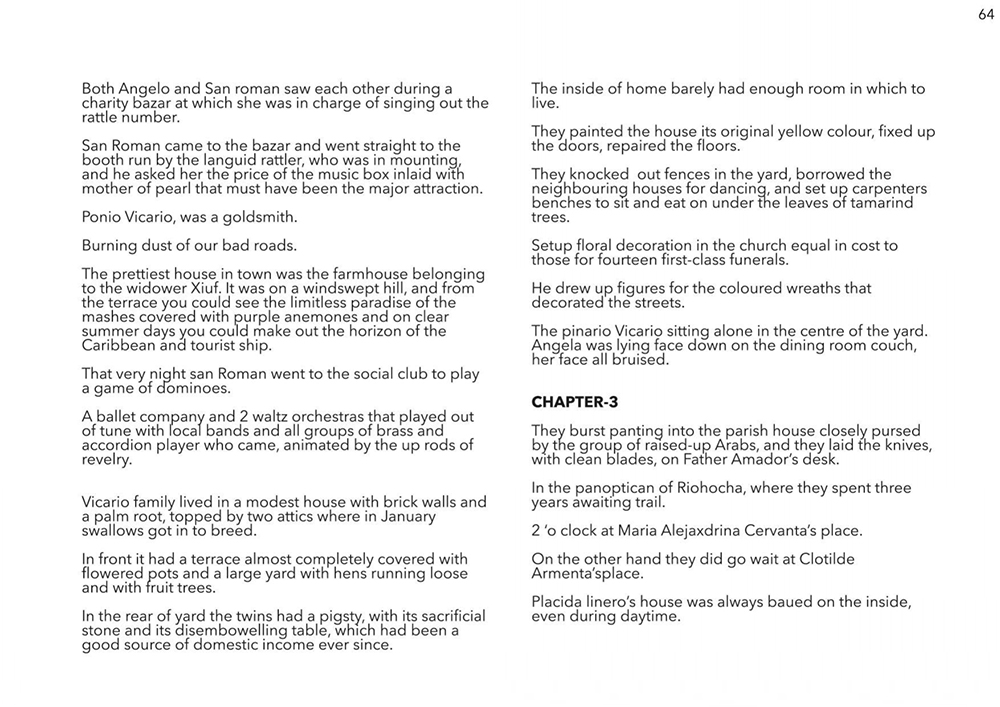 64

Both Angelo and San roman saw each other during a charity bazar at which she was in charge of singing out the rattle number.

San Roman came to the bazar and went straight to the booth run by the languid rattler, who was in mounting, and he asked her the price of the music box inlaid with mother of pearl that must have been the major attraction.

Ponio Vicario, was a goldsmith.

Burning dust of our bad roads.

The prettiest house in town was the farmhouse belonging to the widower Xiuf. It was on a windswept hill, and from the terrace you could see the limitless paradise of the mashes covered with purple anemones and on clear summer days you could make out the horizon of the Caribbean and tourist ship.

That very night san Roman went to the social club to play a game of dominoes.

A ballet company and 2 waltz orchestras that played out of tune with local bands and all groups of brass and accordion player who came, animated by the up rods of revelry.

Vicario family lived in a modest house with brick walls and a palm root, topped by two attics where in January swallows got in to breed.

In front it had a terrace almost completely covered with flowered pots and a large yard with hens running loose and with fruit trees.

In the rear of yard the twins had a pigsty, with its sacrificial stone and its disembowelling table, which had been a good source of domestic income ever since.

The inside of home barely had enough room in which to live.

They painted the house its original yellow colour, fixed up the doors, repaired the floors.

They knocked out fences in the yard, borrowed the neighbouring houses for dancing, and set up carpenters benches to sit and eat on under the leaves of tamarind trees.

Setup floral decoration in the church equal in cost to those for fourteen first-class funerals.

He drew up figures for the coloured wreaths that decorated the streets.

The pinario Vicario sitting alone in the centre of the yard. Angela was lying face down on the dining room couch, her face all bruised.

CHAPTER-3

They burst panting into the parish house closely pursed by the group of raised-up Arabs, and they laid the knives, with clean blades, on Father Amador's desk.

In the panoptican of Riohocha, where they spent three years awaiting trail.

2 'o clock at Maria Alejaxdrina Cervanta's place.

On the other hand they did go wait at Clotilde Armenta'splace.

Placida linero's house was always baued on the inside, even during daytime.